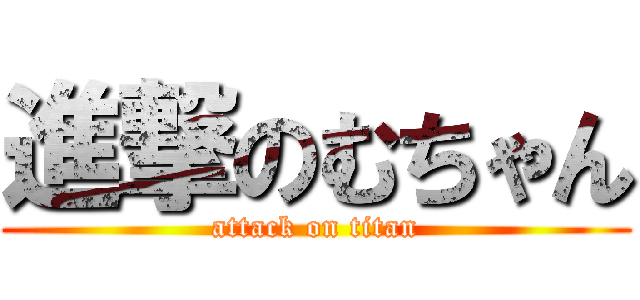 進撃のむちゃん
attack on titan